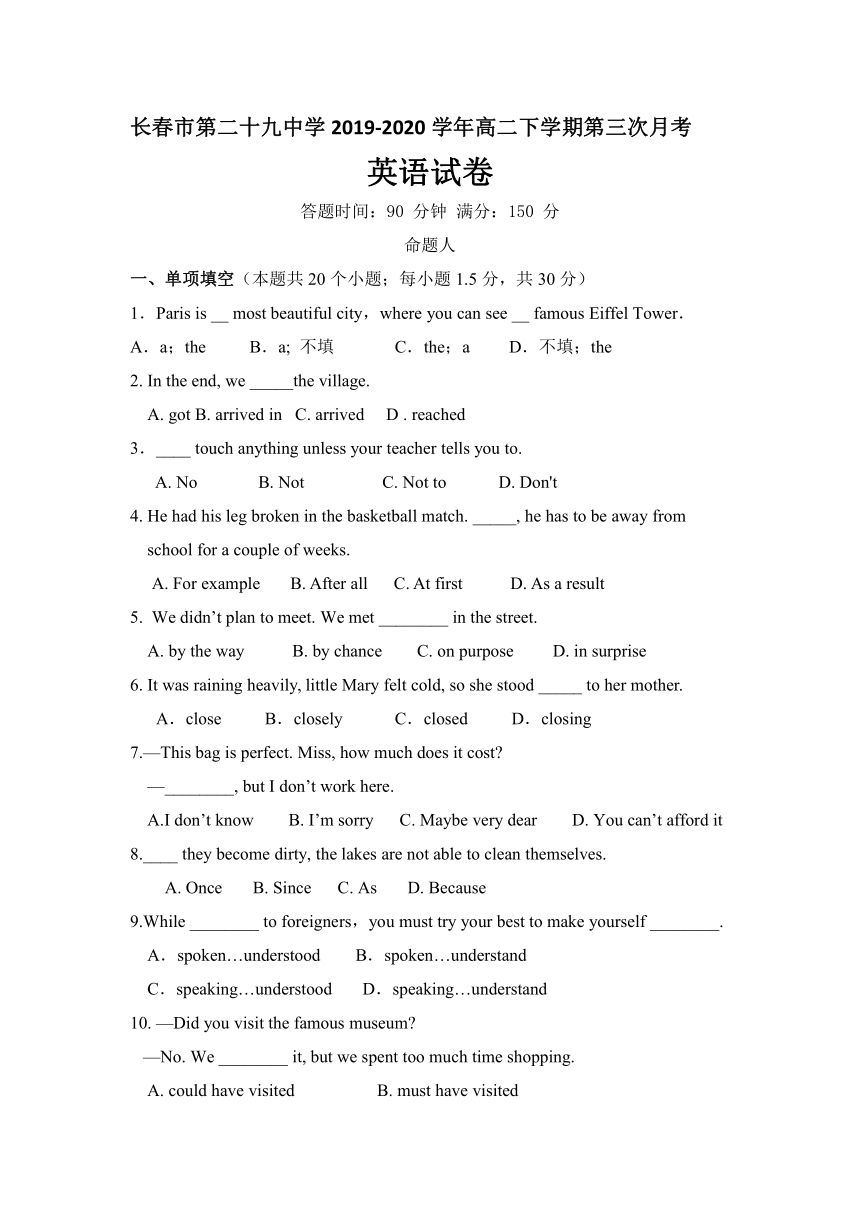 长春市第二十九中学 2019-2020 学年高二下学期第三次月考

英语试卷

答题时间：90 分钟 满分：150 分

命题人

一、单项填空（本题共 20 个小题；每小题 1.5 分，共 30 分）

1．Paris is __ most beautiful city，where you can see __ famous Eiffel Tower．

A．a；the　B．a; 不填　C．the；a　D．不填；the

2. In the end, we _____the village.

A. got B. arrived in　C. arrived　D . reached

3．____ touch anything unless your teacher tells you to.

A. No　B. Not　C. Not to　D. Don't

4. He had his leg broken in the basketball match. _____, he has to be away from school for a couple of weeks.

A. For example　B. After all　C. At first　D. As a result

5. We didn’t plan to meet. We met ________ in the street.

A. by the way　B. by chance　C. on purpose　D. in surprise

6. It was raining heavily, little Mary felt cold, so she stood _____ to her mother.

A．close　B．closely　C．closed　D．closing

7.—This bag is perfect. Miss, how much does it cost?

—________, but I don’t work here.

A.I don’t know　B. I’m sorry　C. Maybe very dear　D. You can’t afford it

8.____ they become dirty, the lakes are not able to clean themselves.

A. Once　B. Since　C. As　D. Because

9.While ________ to foreigners，you must try your best to make yourself ________.

A．spoken…understood　B．spoken…understand

C．speaking…understood　D．speaking…understand

10. —Did you visit the famous museum?

—No. We ________ it, but we spent too much time shopping.

A. could have visited　B. must have visited